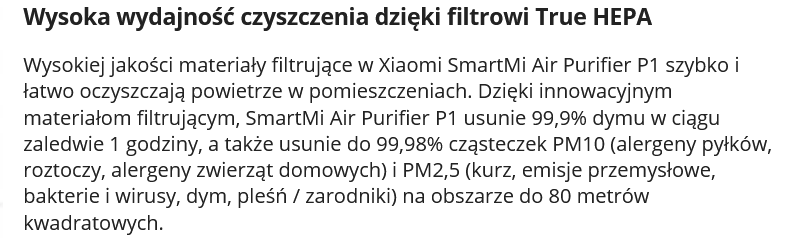 Wysoka wydajność czyszczenia dzięki filtrowi True HEPA

Wysokiej jakości materiały filtrujące w Xiaomi SmartMi Air Purifier P1 szybko i łatwo oczyszczają powietrze w pomieszczeniach. Dzięki innowacyjnym materiałom filtrującym, SmartMi Air Purifier P1 usunie 99,9% dymu w ciągu zaledwie 1 godziny, a także usunie do 99,98% cząsteczek PM10 (alergeny pyłków, roztoczy, alergeny zwierząt domowych) i PM2,5 (kurz, emisje przemysłowe, bakterie i wirusy, dym, pleśń / zarodniki) na obszarze do 80 metrów kwadratowych.